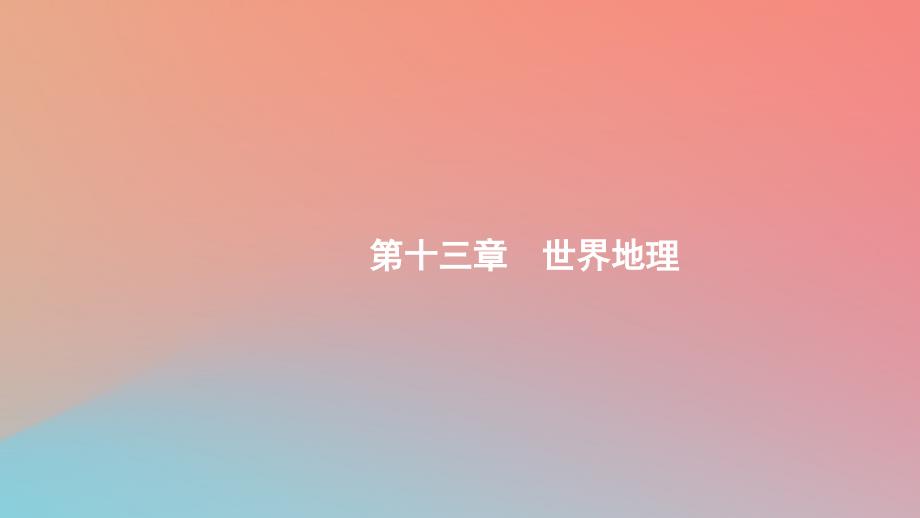 第十三章　世界地理